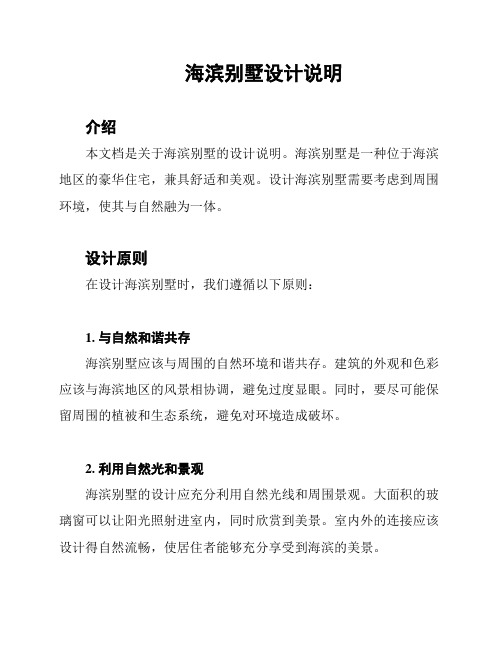 海滨别墅设计说明

介绍

本文档是关于海滨别墅的设计说明。海滨别墅是一种位于海滨地区的豪华住宅，兼具舒适和美观。设计海滨别墅需要考虑到周围环境，使其与自然融为一体。

设计原则

在设计海滨别墅时，我们遵循以下原则：

1. 与自然和谐共存

海滨别墅应该与周围的自然环境和谐共存。建筑的外观和色彩应该与海滨地区的风景相协调，避免过度显眼。同时，要尽可能保留周围的植被和生态系统，避免对环境造成破坏。

2. 利用自然光和景观

海滨别墅的设计应充分利用自然光线和周围景观。大面积的玻璃窗可以让阳光照射进室内，同时欣赏到美景。室内外的连接应该设计得自然流畅，使居住者能够充分享受到海滨的美景。